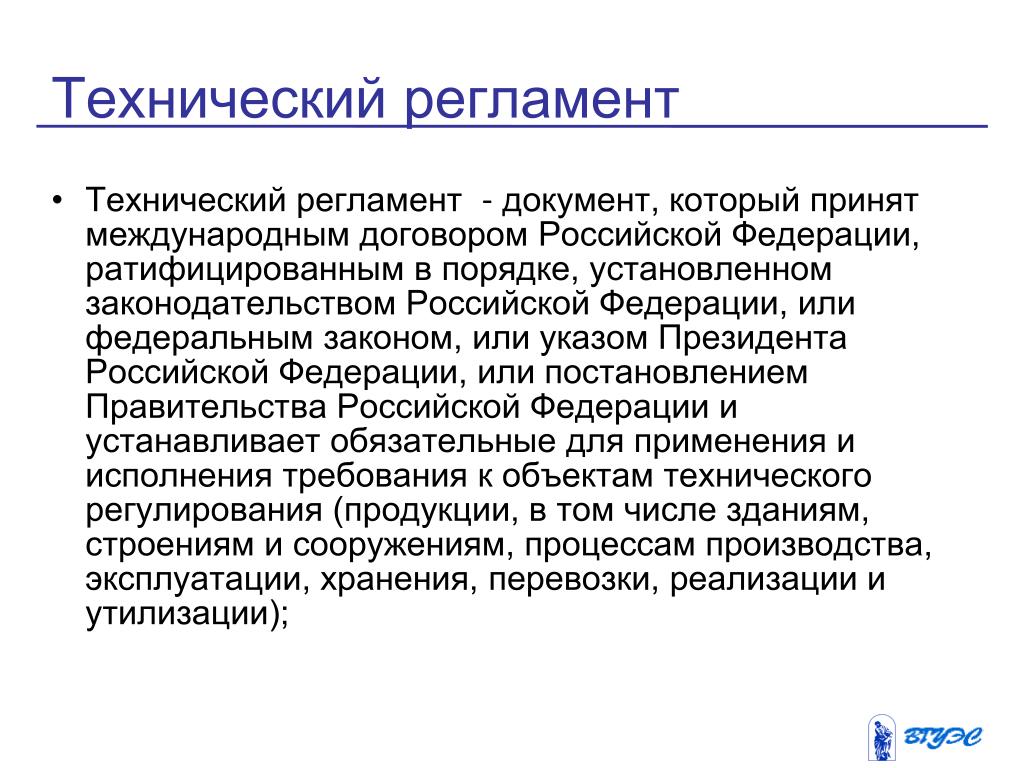 Технический регламент

• Технический регламент - документ, который принят международным договором Российской Федерации, ратифицированным в порядке, установленном законодательством Российской Федерации, или федеральным законом, или указом Президента Российской Федерации, или постановлением Правительства Российской Федерации и устанавливает обязательные для применения и исполнения требования к объектам технического регулирования (продукции, в том числе зданиям, строениям и сооружениям, процессам производства, эксплуатации, хранения, перевозки, реализации и утилизации);

ВГУЭС